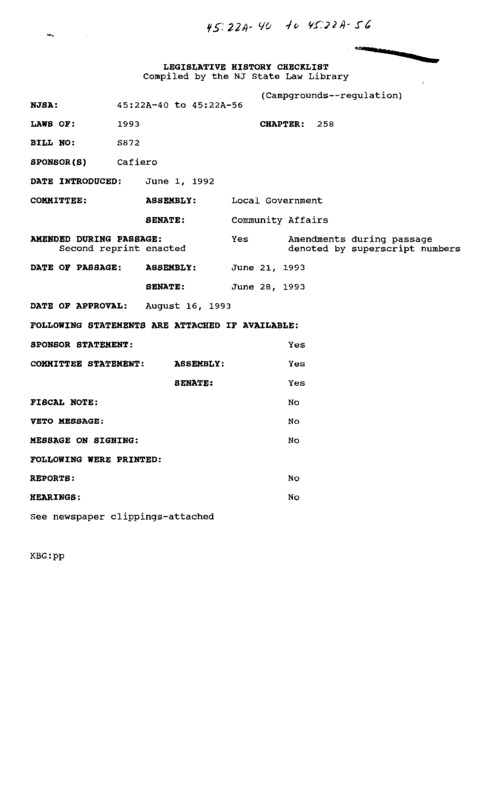 45:22A-40 to 45:22A-56

LEGISLATIVE HISTORY CHECKLIST
Compiled by the NJ State Law Library

(Campgrounds--regulation)

NJSA: 45:22A-40 to 45:22A-56

LAWS OF: 1993 CHAPTER: 258

BILL NO: S872

SPONSOR(S) Cafiero

DATE INTRODUCED: June 1, 1992

COMMITTEE: ASSEMBLY: Local Government

SENATE: Community Affairs

AMENDED DURING PASSAGE: Yes Amendments during passage denoted by superscript numbers
Second reprint enacted

DATE OF PASSAGE: ASSEMBLY: June 21, 1993

SENATE: June 28, 1993

DATE OF APPROVAL: August 16, 1993

FOLLOWING STATEMENTS ARE ATTACHED IF AVAILABLE:

SPONSOR STATEMENT: Yes

COMMITTEE STATEMENT: ASSEMBLY: Yes

SENATE: Yes

FISCAL NOTE: No

VETO MESSAGE: No

MESSAGE ON SIGNING: No

FOLLOWING WERE PRINTED:

REPORTS: No

HEARINGS: No

See newspaper clippings-attached

KBG:pp